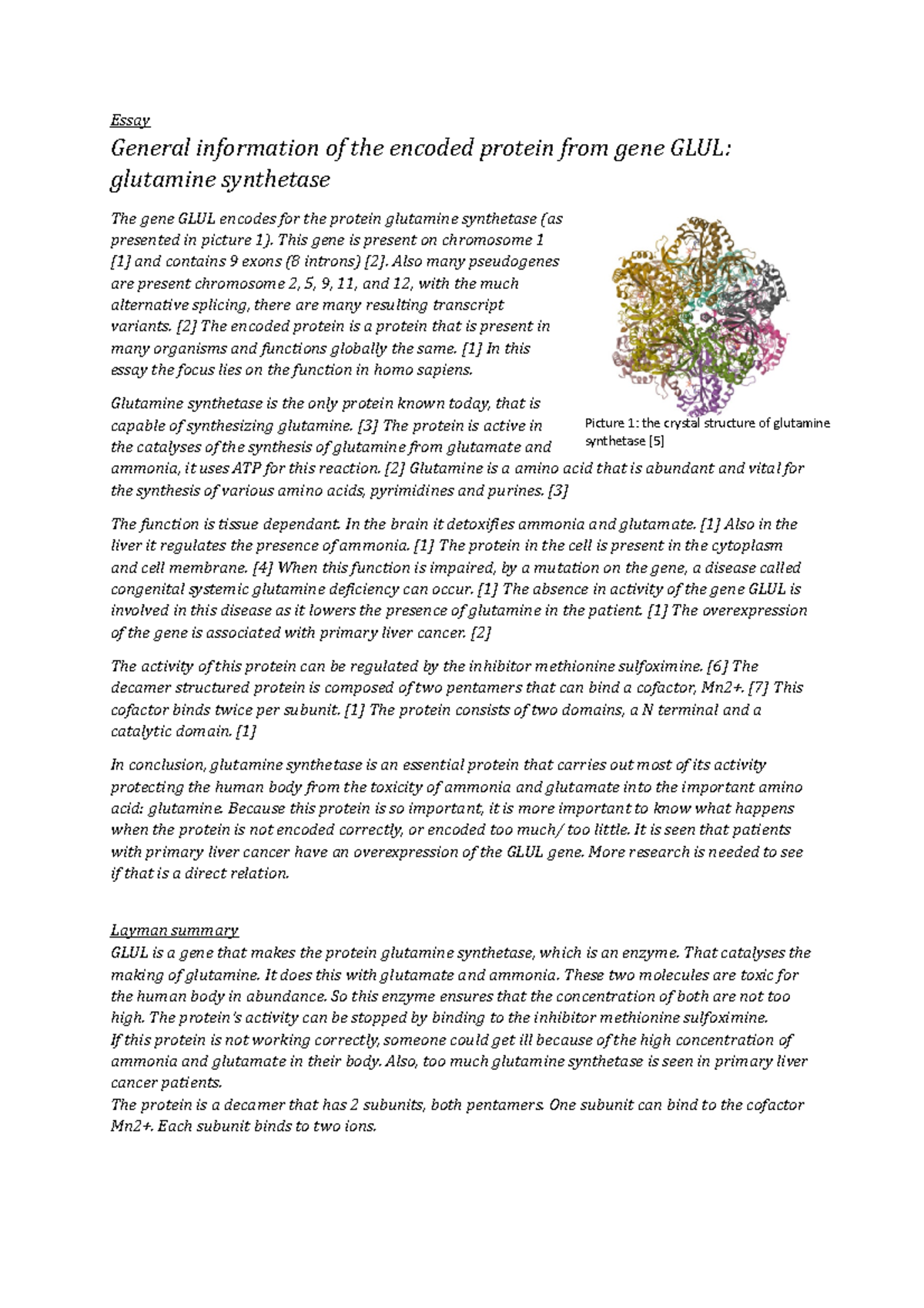 Essay

General information of the encoded protein from gene GLUL: glutamine synthetase

The gene GLUL encodes for the protein glutamine synthetase (as presented in picture 1). This gene is present on chromosome 1 [1] and contains 9 exons (8 introns) [2]. Also many pseudogenes are present chromosome 2, 5, 9, 11, and 12, with the much alternative splicing, there are many resulting transcript variants. [2] The encoded protein is a protein that is present in many organisms and functions globally the same. [1] In this essay the focus lies on the function in homo sapiens.

Picture 1: the crystal structure of glutamine synthetase [5]

Glutamine synthetase is the only protein known today, that is capable of synthesizing glutamine. [3] The protein is active in the catalyses of the synthesis of glutamine from glutamate and ammonia, it uses ATP for this reaction. [2] Glutamine is a amino acid that is abundant and vital for the synthesis of various amino acids, pyrimidines and purines. [3]

The function is tissue dependant. In the brain it detoxifies ammonia and glutamate. [1] Also in the liver it regulates the presence of ammonia. [1] The protein in the cell is present in the cytoplasm and cell membrane. [4] When this function is impaired, by a mutation on the gene, a disease called congenital systemic glutamine deficiency can occur. [1] The absence in activity of the gene GLUL is involved in this disease as it lowers the presence of glutamine in the patient. [1] The overexpression of the gene is associated with primary liver cancer. [2]

The activity of this protein can be regulated by the inhibitor methionine sulfoximine. [6] The decamer structured protein is composed of two pentamers that can bind a cofactor, Mn2+. [7] This cofactor binds twice per subunit. [1] The protein consists of two domains, a N terminal and a catalytic domain. [1]

In conclusion, glutamine synthetase is an essential protein that carries out most of its activity protecting the human body from the toxicity of ammonia and glutamate into the important amino acid: glutamine. Because this protein is so important, it is more important to know what happens when the protein is not encoded correctly, or encoded too much/ too little. It is seen that patients with primary liver cancer have an overexpression of the GLUL gene. More research is needed to see if that is a direct relation.

Layman summary
GLUL is a gene that makes the protein glutamine synthetase, which is an enzyme. That catalyses the making of glutamine. It does this with glutamate and ammonia. These two molecules are toxic for the human body in abundance. So this enzyme ensures that the concentration of both are not too high. The protein's activity can be stopped by binding to the inhibitor methionine sulfoximine.
If this protein is not working correctly, someone could get ill because of the high concentration of ammonia and glutamate in their body. Also, too much glutamine synthetase is seen in primary liver cancer patients.
The protein is a decamer that has 2 subunits, both pentamers. One subunit can bind to the cofactor Mn2+. Each subunit binds to two ions.